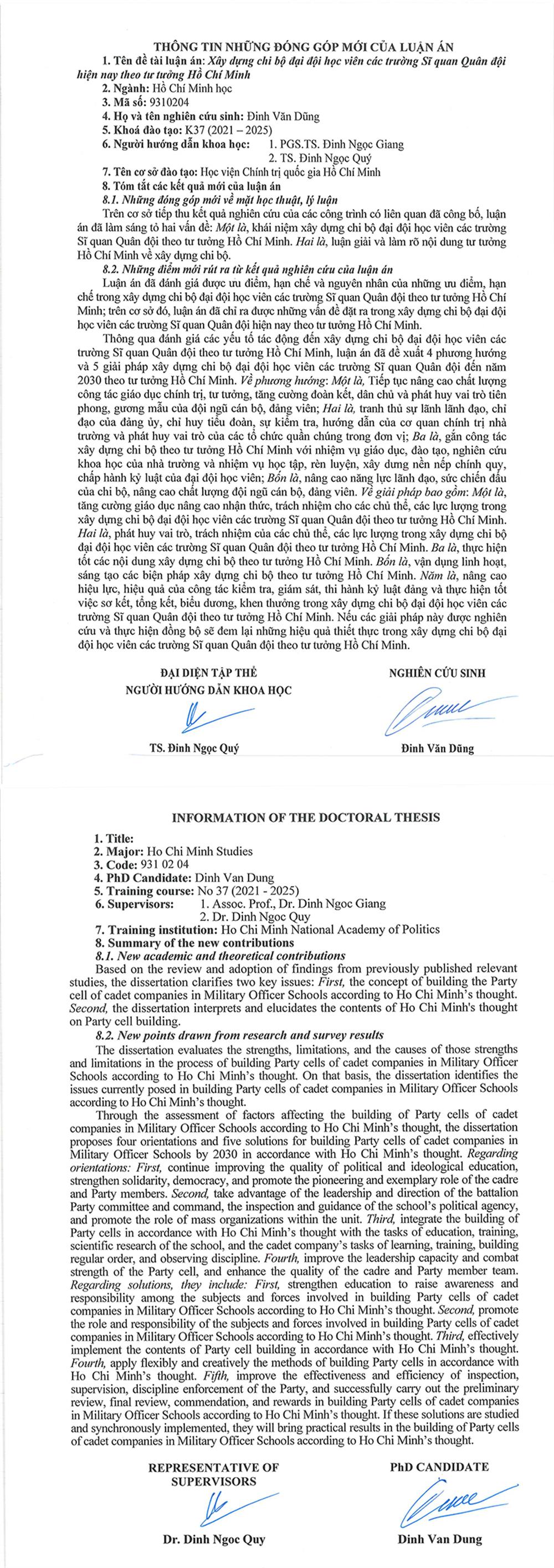 THÔNG TIN NHỮNG ĐÓNG GÓP MỚI CỦA LUẬN ÁN

1. Tên đề tài luận án: Xây dựng chi bộ đại đội học viên các trường Sĩ quan Quân đội hiện nay theo tư tưởng Hồ Chí Minh
2. Ngành: Hồ Chí Minh học
3. Mã số: 9310204
4. Họ và tên nghiên cứu sinh: Đinh Văn Dũng
5. Khoá đào tạo: K37 (2021 – 2025)
6. Người hướng dẫn khoa học: 1. PGS.TS. Đinh Ngọc Giang
2. TS. Đinh Ngọc Quý
7. Tên cơ sở đào tạo: Học viện Chính trị quốc gia Hồ Chí Minh
8. Tóm tắt các kết quả mới của luận án
8.1. Những đóng góp mới về mặt học thuật, lý luận

Trên cơ sở tiếp thu kết quả nghiên cứu của các công trình có liên quan đã công bố, luận án đã làm sáng tỏ hai vấn đề: Một là, khái niệm xây dựng chi bộ đại đội học viên các trường Sĩ quan Quân đội theo tư tưởng Hồ Chí Minh. Hai là, luận giải và làm rõ nội dung tư tưởng Hồ Chí Minh về xây dựng chi bộ.

8.2. Những điểm mới rút ra từ kết quả nghiên cứu của luận án

Luận án đã đánh giá được ưu điểm, hạn chế và nguyên nhân của những ưu điểm, hạn chế trong xây dựng chi bộ đại đội học viên các trường Sĩ quan Quân đội theo tư tưởng Hồ Chí Minh; trên cơ sở đó, luận án đã chỉ ra được những vấn đề đặt ra trong xây dựng chi bộ đại đội học viên các trường Sĩ quan Quân đội hiện nay theo tư tưởng Hồ Chí Minh.

Thông qua đánh giá các yếu tố tác động đến xây dựng chi bộ đại đội học viên các trường Sĩ quan Quân đội theo tư tưởng Hồ Chí Minh, luận án đã đề xuất 4 phương hướng và 5 giải pháp xây dựng chi bộ đại đội học viên các trường Sĩ quan Quân đội đến năm 2030 theo tư tưởng Hồ Chí Minh. Về phương hướng: Một là, Tiếp tục nâng cao chất lượng công tác giáo dục chính trị, tư tưởng, tăng cường đoàn kết, dân chủ và phát huy vai trò tiên phong, gương mẫu của đội ngũ cán bộ, đảng viên; Hai là, tranh thủ sự lãnh lãnh đạo, chỉ đạo của đảng ủy, chỉ huy tiểu đoàn, sự kiểm tra, hướng dẫn của cơ quan chính trị nhà trường và phát huy vai trò của các tổ chức quần chúng trong đơn vị; Ba là, gắn công tác xây dựng chi bộ theo tư tưởng Hồ Chí Minh với nhiệm vụ giáo dục, đào tạo, nghiên cứu khoa học của nhà trường và nhiệm vụ học tập, rèn luyện, xây dựng nền nếp chính quy, chấp hành kỷ luật của đại đội học viên; Bốn là, nâng cao năng lực lãnh đạo, sức chiến đấu của chi bộ, nâng cao chất lượng đội ngũ cán bộ, đảng viên. Về giải pháp bao gồm: Một là, tăng cường giáo dục nâng cao nhận thức, trách nhiệm cho các chủ thể, các lực lượng trong xây dựng chi bộ đại đội học viên các trường Sĩ quan Quân đội theo tư tưởng Hồ Chí Minh. Hai là, phát huy vai trò, trách nhiệm của các chủ thể, các lực lượng trong xây dựng chi bộ đại đội học viên các trường Sĩ quan Quân đội theo tư tưởng Hồ Chí Minh. Ba là, thực hiện tốt các nội dung xây dựng chi bộ theo tư tưởng Hồ Chí Minh. Bốn là, vận dụng linh hoạt, sáng tạo các biện pháp xây dựng chi bộ theo tư tưởng Hồ Chí Minh. Năm là, nâng cao hiệu lực, hiệu quả của công tác kiểm tra, giám sát, thi hành kỷ luật đảng và thực hiện tốt việc sơ kết, tổng kết, biểu dương, khen thưởng trong xây dựng chi bộ đại đội học viên các trường Sĩ quan Quân đội theo tư tưởng Hồ Chí Minh. Nếu các giải pháp này được nghiên cứu và thực hiện đồng bộ sẽ đem lại những hiệu quả thiết thực trong xây dựng chi bộ đại đội học viên các trường Sĩ quan Quân đội theo tư tưởng Hồ Chí Minh.

ĐẠI DIỆN TẬP THỂ
NGƯỜI HƯỚNG DẪN KHOA HỌC

TS. Đinh Ngọc Quý

NGHIÊN CỨU SINH

Đinh Văn Dũng

INFORMATION OF THE DOCTORAL THESIS

1. Title:
2. Major: Ho Chi Minh Studies
3. Code: 931 02 04
4. PhD Candidate: Dinh Van Dung
5. Training course: No 37 (2021 - 2025)
6. Supervisors: 1. Assoc. Prof., Dr. Dinh Ngoc Giang
2. Dr. Dinh Ngoc Quy
7. Training institution: Ho Chi Minh National Academy of Politics
8. Summary of the new contributions
8.1. New academic and theoretical contributions

Based on the review and adoption of findings from previously published relevant studies, the dissertation clarifies two key issues: First, the concept of building the Party cell of cadet companies in Military Officer Schools according to Ho Chi Minh's thought. Second, the dissertation interprets and elucidates the contents of Ho Chi Minh's thought on Party cell building.

8.2. New points drawn from research and survey results

The dissertation evaluates the strengths, limitations, and the causes of those strengths and limitations in the process of building Party cells of cadet companies in Military Officer Schools according to Ho Chi Minh's thought. On that basis, the dissertation identifies the issues currently posed in building Party cells of cadet companies in Military Officer Schools according to Ho Chi Minh's thought.

Through the assessment of factors affecting the building of Party cells of cadet companies in Military Officer Schools according to Ho Chi Minh's thought, the dissertation proposes four orientations and five solutions for building Party cells of cadet companies in Military Officer Schools by 2030 in accordance with Ho Chi Minh's thought. Regarding orientations: First, continue improving the quality of political and ideological education, strengthen solidarity, democracy, and promote the pioneering and exemplary role of the cadre and Party members. Second, take advantage of the leadership and direction of the battalion Party committee and command, the inspection and guidance of the school's political agency, and promote the role of mass organizations within the unit. Third, integrate the building of Party cells in accordance with Ho Chi Minh's thought with the tasks of education, training, scientific research of the school, and the cadet company's tasks of learning, training, building regular order, and observing discipline. Fourth, improve the leadership capacity and combat strength of the Party cell, and enhance the quality of the cadre and Party member team. Regarding solutions, they include: First, strengthen education to raise awareness and responsibility among the subjects and forces involved in building Party cells of cadet companies in Military Officer Schools according to Ho Chi Minh's thought. Second, promote the role and responsibility of the subjects and forces involved in building Party cells of cadet companies in Military Officer Schools according to Ho Chi Minh's thought. Third, effectively implement the contents of Party cell building in accordance with Ho Chi Minh's thought. Fourth, apply flexibly and creatively the methods of building Party cells in accordance with Ho Chi Minh's thought. Fifth, improve the effectiveness and efficiency of inspection, supervision, discipline enforcement of the Party, and successfully carry out the preliminary review, final review, commendation, and rewards in building Party cells of cadet companies in Military Officer Schools according to Ho Chi Minh's thought. If these solutions are studied and synchronously implemented, they will bring practical results in the building of Party cells of cadet companies in Military Officer Schools according to Ho Chi Minh's thought.

REPRESENTATIVE OF
SUPERVISORS

Dr. Dinh Ngoc Quy

PhD CANDIDATE

Dinh Van Dung